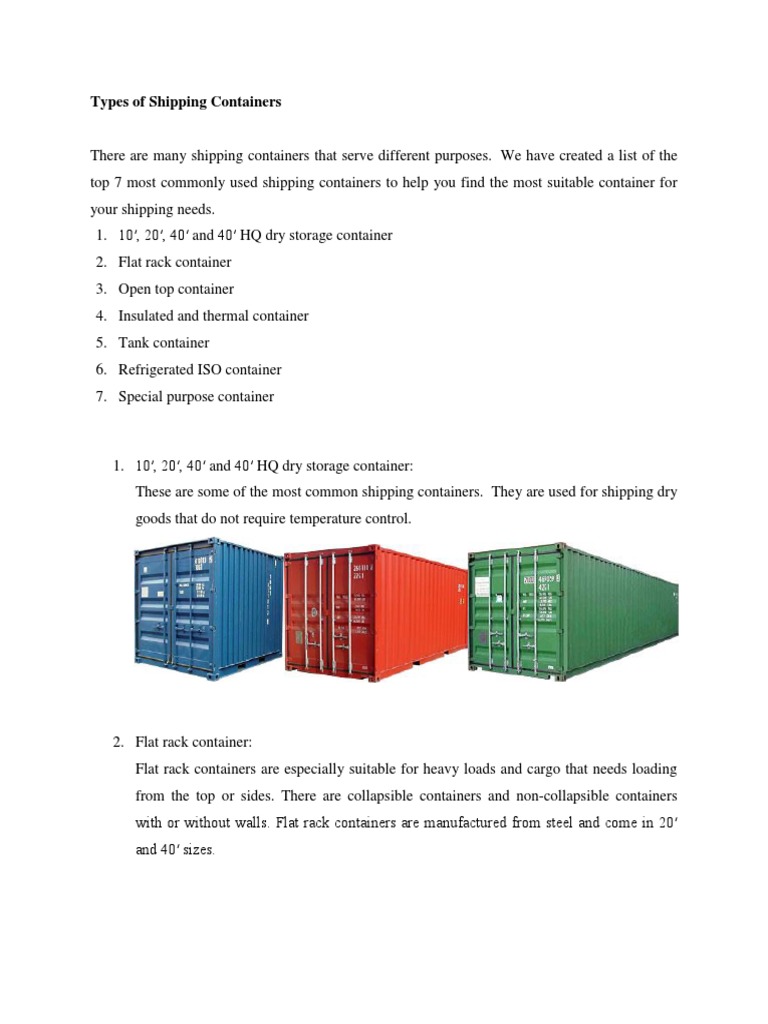 Types of Shipping Containers

There are many shipping containers that serve different purposes. We have created a list of the top 7 most commonly used shipping containers to help you find the most suitable container for your shipping needs.

1. 10′, 20′, 40′ and 40′ HQ dry storage container
2. Flat rack container
3. Open top container
4. Insulated and thermal container
5. Tank container
6. Refrigerated ISO container
7. Special purpose container

1. 10′, 20′, 40′ and 40′ HQ dry storage container:
These are some of the most common shipping containers. They are used for shipping dry goods that do not require temperature control.

2. Flat rack container:
Flat rack containers are especially suitable for heavy loads and cargo that needs loading from the top or sides. There are collapsible containers and non-collapsible containers with or without walls. Flat rack containers are manufactured from steel and come in 20′ and 40′ sizes.